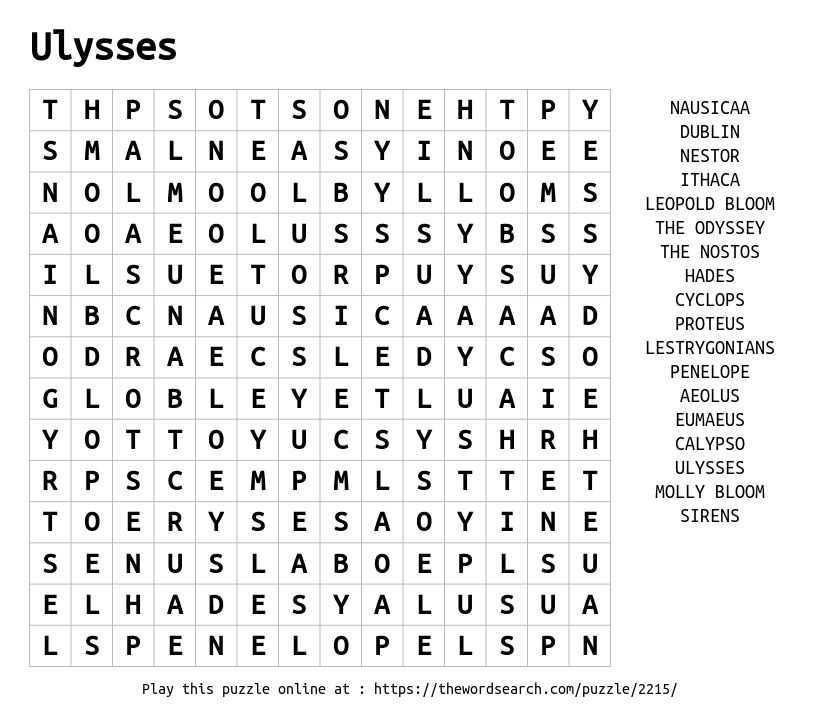 Ulysses

| T | H | P | S | O | T | S | O | N | E | H | T | P | Y |
|---|---|---|---|---|---|---|---|---|---|---|---|---|---|
| S | M | A | L | N | E | A | S | Y | I | N | O | E | E |
| N | O | L | M | O | O | L | B | Y | L | L | O | M | S |
| A | O | A | E | O | L | U | S | S | S | Y | B | S | S |
| I | L | S | U | E | T | O | R | P | U | Y | S | U | Y |
| N | B | C | N | A | U | S | I | C | A | A | A | A | D |
| O | D | R | A | E | C | S | L | E | D | Y | C | S | O |
| G | L | O | B | L | E | Y | E | T | L | U | A | I | E |
| Y | O | T | T | O | Y | U | C | S | Y | S | H | R | H |
| R | P | S | C | E | M | P | M | L | S | T | T | E | T |
| T | O | E | R | Y | S | E | S | A | O | Y | I | N | E |
| S | E | N | U | S | L | A | B | O | E | P | L | S | U |
| E | L | H | A | D | E | S | Y | A | L | U | S | U | A |
| L | S | P | E | N | E | L | O | P | E | L | S | P | N |

NAUSICAA
DUBLIN
NESTOR
ITHACA
LEOPOLD BLOOM
THE ODYSSEY
THE NOSTOS
HADES
CYCLOPS
PROTEUS
LESTRYGONIANS
PENELOPE
AEOLUS
EUMAEUS
CALYPSO
ULYSSES
MOLLY BLOOM
SIRENS

Play this puzzle online at : https://thewordsearch.com/puzzle/2215/